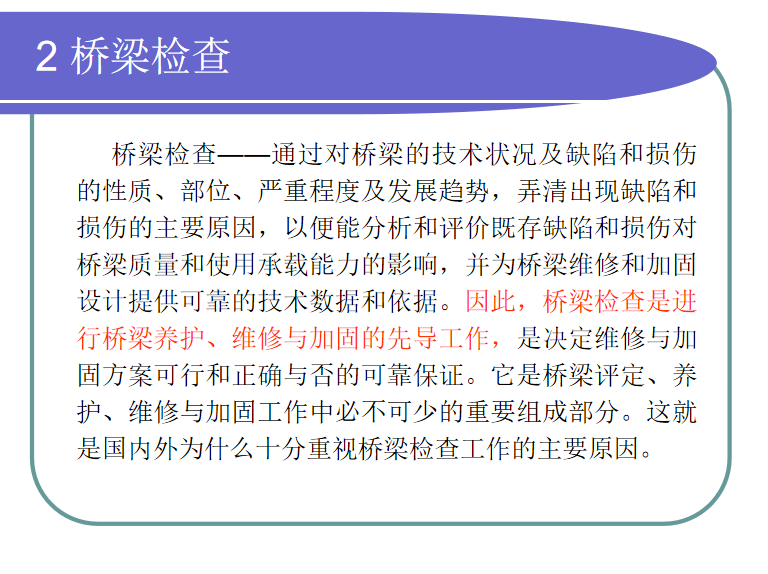 2 桥梁检查

桥梁检查——通过对桥梁的技术状况及缺陷和损伤的性质、部位、严重程度及发展趋势，弄清出现缺陷和损伤的主要原因，以便能分析和评价既存缺陷和损伤对桥梁质量和使用承载能力的影响，并为桥梁维修和加固设计提供可靠的技术数据和依据。因此，桥梁检查是进行桥梁养护、维修与加固的先导工作，是决定维修与加固方案可行和正确与否的可靠保证。它是桥梁评定、养护、维修与加固工作中必不可少的重要组成部分。这就是国内外为什么十分重视桥梁检查工作的主要原因。